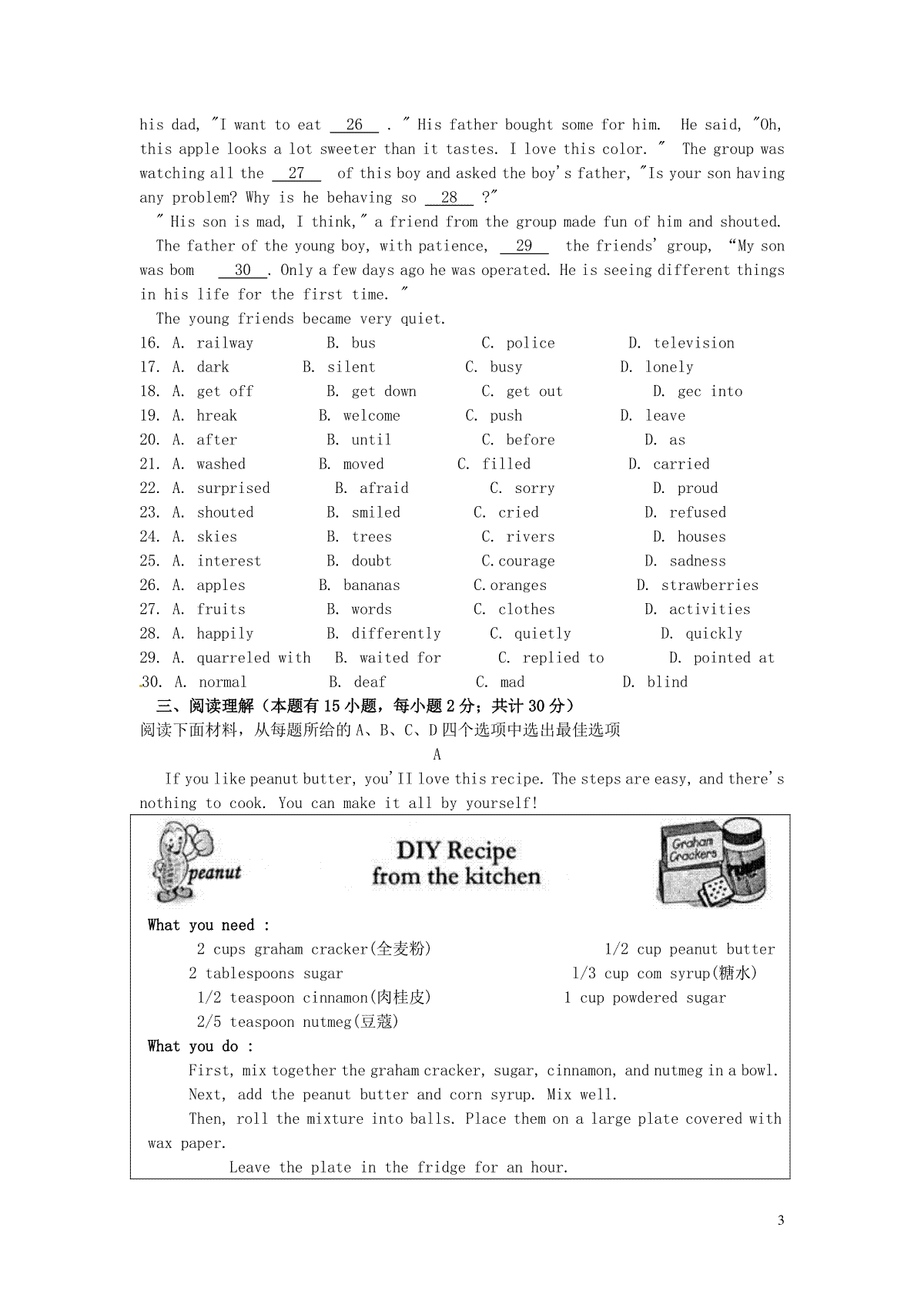 his dad, "I want to eat __26__ . " His father bought some for him. He said, "Oh, this apple looks a lot sweeter than it tastes. I love this color. " The group was watching all the __27__ of this boy and asked the boy's father, "Is your son having any problem? Why is he behaving so __28__ ?"

" His son is mad, I think," a friend from the group made fun of him and shouted.

The father of the young boy, with patience, __29__ the friends' group, "My son was bom __30__. Only a few days ago he was operated. He is seeing different things in his life for the first time. "

The young friends became very quiet.

16. A. railway B. bus C. police D. television
17. A. dark B. silent C. busy D. lonely
18. A. get off B. get down C. get out D. gec into
19. A. hreak B. welcome C. push D. leave
20. A. after B. until C. before D. as
21. A. washed B. moved C. filled D. carried
22. A. surprised B. afraid C. sorry D. proud
23. A. shouted B. smiled C. cried D. refused
24. A. skies B. trees C. rivers D. houses
25. A. interest B. doubt C.courage D. sadness
26. A. apples B. bananas C.oranges D. strawberries
27. A. fruits B. words C. clothes D. activities
28. A. happily B. differently C. quietly D. quickly
29. A. quarreled with B. waited for C. replied to D. pointed at
30. A. normal B. deaf C. mad D. blind

三、阅读理解（本题有15小题，每小题2分；共计30分）

阅读下面材料，从每题所给的A、B、C、D四个选项中选出最佳选项

A

If you like peanut butter, you'II love this recipe. The steps are easy, and there's nothing to cook. You can make it all by yourself!

peanut

DIY Recipe from the kitchen

Graham Crackers

What you need :

2 cups graham cracker(全麦粉)
2 tablespoons sugar
1/2 teaspoon cinnamon(肉桂皮)
2/5 teaspoon nutmeg(豆蔻)

1/2 cup peanut butter
1/3 cup com syrup(糖水)
1 cup powdered sugar

What you do :

First, mix together the graham cracker, sugar, cinnamon, and nutmeg in a bowl.

Next, add the peanut butter and corn syrup. Mix well.

Then, roll the mixture into balls. Place them on a large plate covered with wax paper.

Leave the plate in the fridge for an hour.

3